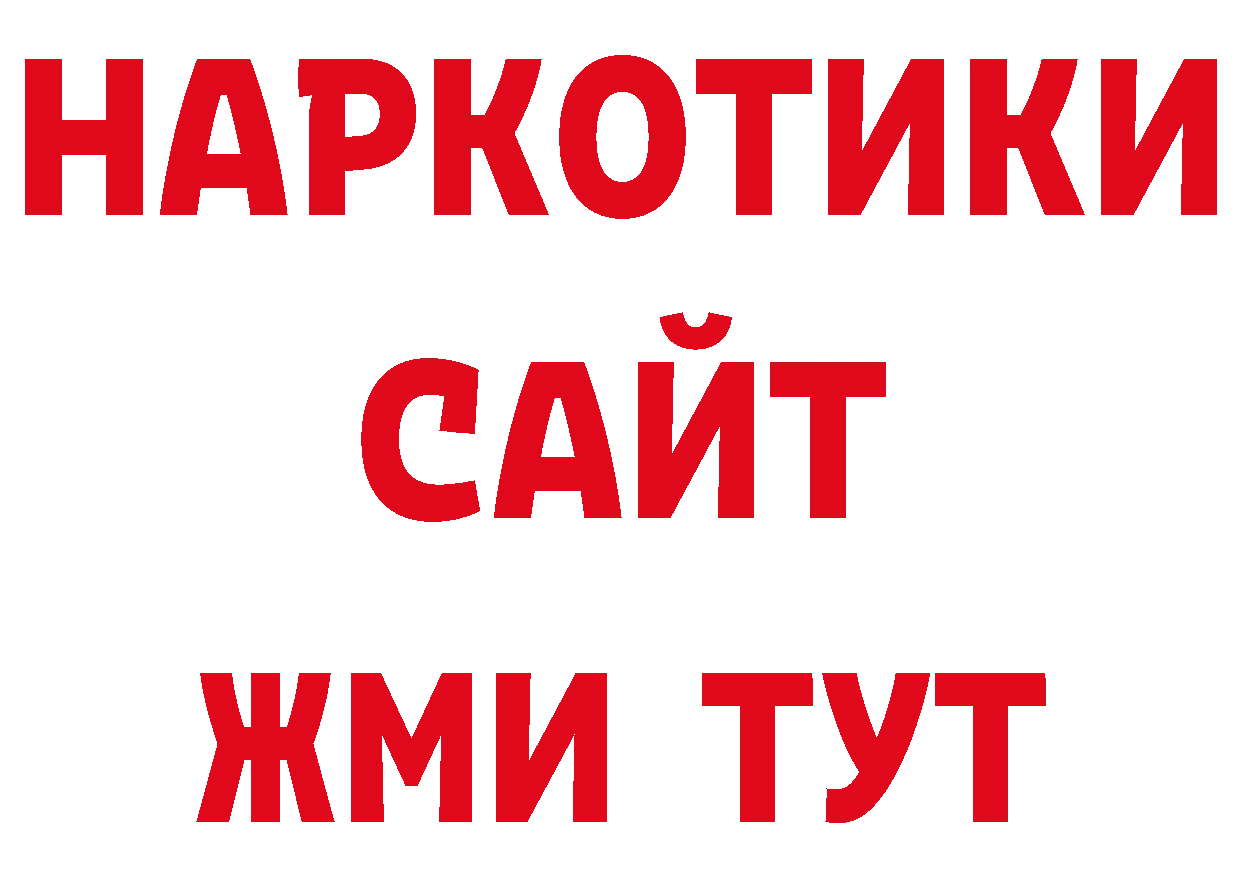 НАРКОТИКИ
САЙТ
ЖМИ ТУТ